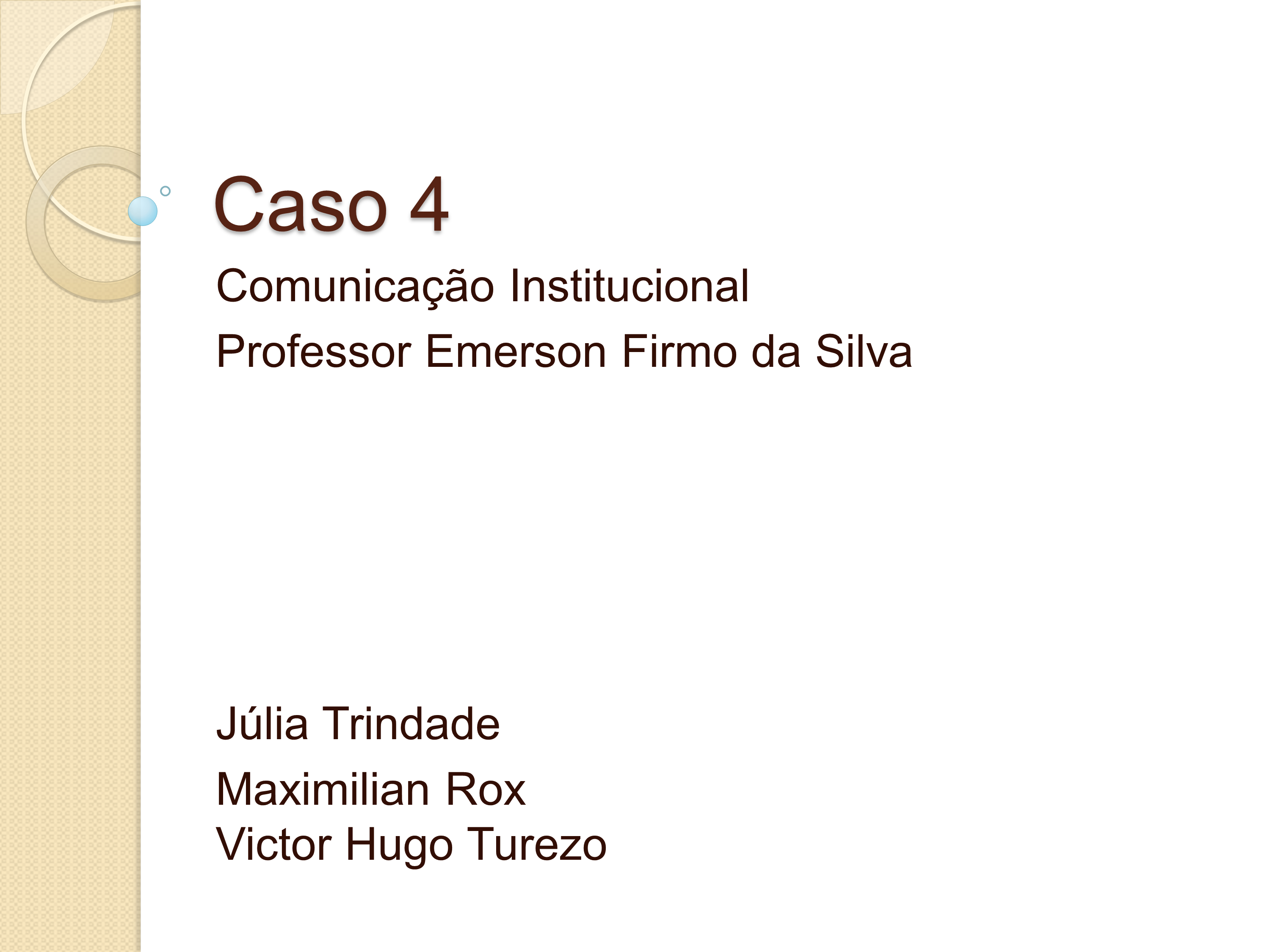 Caso 4

Comunicação Institucional

Professor Emerson Firmo da Silva

Júlia Trindade

Maximilian Rox
Victor Hugo Turezo